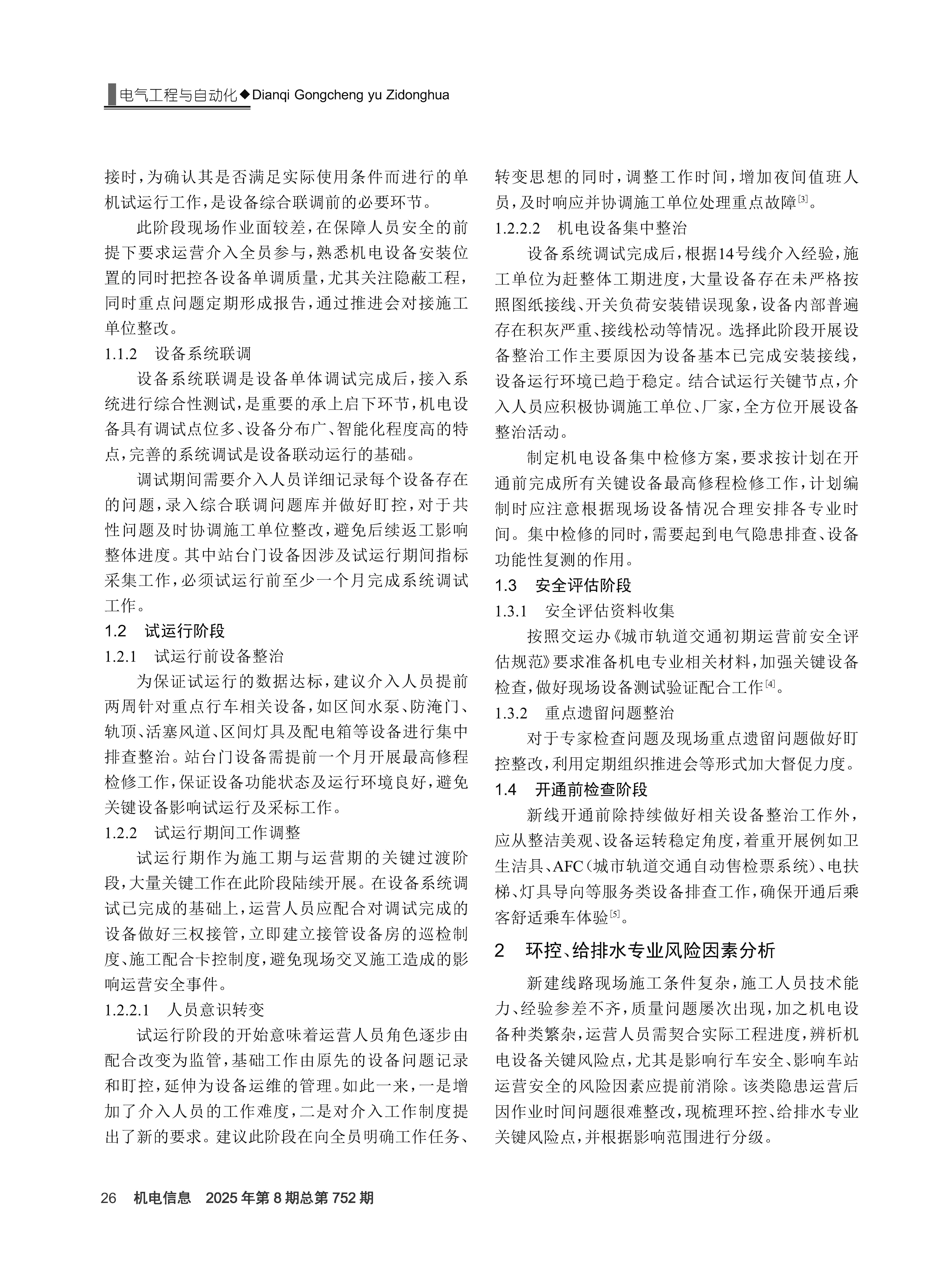 电气工程与自动化◆Dianqi Gongcheng yu Zidonghua

接时，为确认其是否满足实际使用条件而进行的单机试运行工作，是设备综合联调前的必要环节。

此阶段现场作业面较差，在保障人员安全的前提下要求运营介入全员参与，熟悉机电设备安装位置的同时把控各设备单调质量，尤其关注隐蔽工程，同时重点问题定期形成报告，通过推进会对接施工单位整改。

1.1.2　设备系统联调

设备系统联调是设备单体调试完成后，接入系统进行综合性测试，是重要的承上启下环节，机电设备具有调试点位多、设备分布广、智能化程度高的特点，完善的系统调试是设备联动运行的基础。

调试期间需要介入人员详细记录每个设备存在的问题，录入综合联调问题库并做好盯控，对于共性问题及时协调施工单位整改，避免后续返工影响整体进度。其中站台门设备因涉及试运行期间指标采集工作，必须试运行前至少一个月完成系统调试工作。

1.2　试运行阶段

1.2.1　试运行前设备整治

为保证试运行的数据达标，建议介入人员提前两周针对重点行车相关设备，如区间水泵、防淹门、轨顶、活塞风道、区间灯具及配电箱等设备进行集中排查整治。站台门设备需提前一个月开展最高修程检修工作，保证设备功能状态及运行环境良好，避免关键设备影响试运行及采标工作。

1.2.2　试运行期间工作调整

试运行期作为施工期与运营期的关键过渡阶段，大量关键工作在此阶段陆续开展。在设备系统调试已完成的基础上，运营人员应配合对调试完成的设备做好三权接管，立即建立接管设备房的巡检制度、施工配合卡控制度，避免现场交叉施工造成的影响运营安全事件。

1.2.2.1　人员意识转变

试运行阶段的开始意味着运营人员角色逐步由配合改变为监管，基础工作由原先的设备问题记录和盯控，延伸为设备运维的管理。如此一来，一是增加了介入人员的工作难度，二是对介入工作制度提出了新的要求。建议此阶段在向全员明确工作任务、转变思想的同时，调整工作时间，增加夜间值班人员，及时响应并协调施工单位处理重点故障$^{[3]}$。

1.2.2.2　机电设备集中整治

设备系统调试完成后，根据14号线介入经验，施工单位为赶整体工期进度，大量设备存在未严格按照图纸接线、开关负荷安装错误现象，设备内部普遍存在积灰严重、接线松动等情况。选择此阶段开展设备整治工作主要原因为设备基本已完成安装接线，设备运行环境已趋于稳定。结合试运行关键节点，介入人员应积极协调施工单位、厂家，全方位开展设备整治活动。

制定机电设备集中检修方案，要求按计划在开通前完成所有关键设备最高修程检修工作，计划编制时应注意根据现场设备情况合理安排各专业时间。集中检修的同时，需要起到电气隐患排查、设备功能性复测的作用。

1.3　安全评估阶段

1.3.1　安全评估资料收集

按照交运办《城市轨道交通初期运营前安全评估规范》要求准备机电专业相关材料，加强关键设备检查，做好现场设备测试验证配合工作$^{[4]}$。

1.3.2　重点遗留问题整治

对于专家检查问题及现场重点遗留问题做好盯控整改，利用定期组织推进会等形式加大督促力度。

1.4　开通前检查阶段

新线开通前除持续做好相关设备整治工作外，应从整洁美观、设备运转稳定角度，着重开展例如卫生洁具、AFC（城市轨道交通自动售检票系统）、电扶梯、灯具导向等服务类设备排查工作，确保开通后乘客舒适乘车体验$^{[5]}$。

2　环控、给排水专业风险因素分析

新建线路现场施工条件复杂，施工人员技术能力、经验参差不齐，质量问题屡次出现，加之机电设备种类繁杂，运营人员需契合实际工程进度，辨析机电设备关键风险点，尤其是影响行车安全、影响车站运营安全的风险因素应提前消除。该类隐患运营后因作业时间问题很难整改，现梳理环控、给排水专业关键风险点，并根据影响范围进行分级。

26　机电信息　2025年第8期总第752期